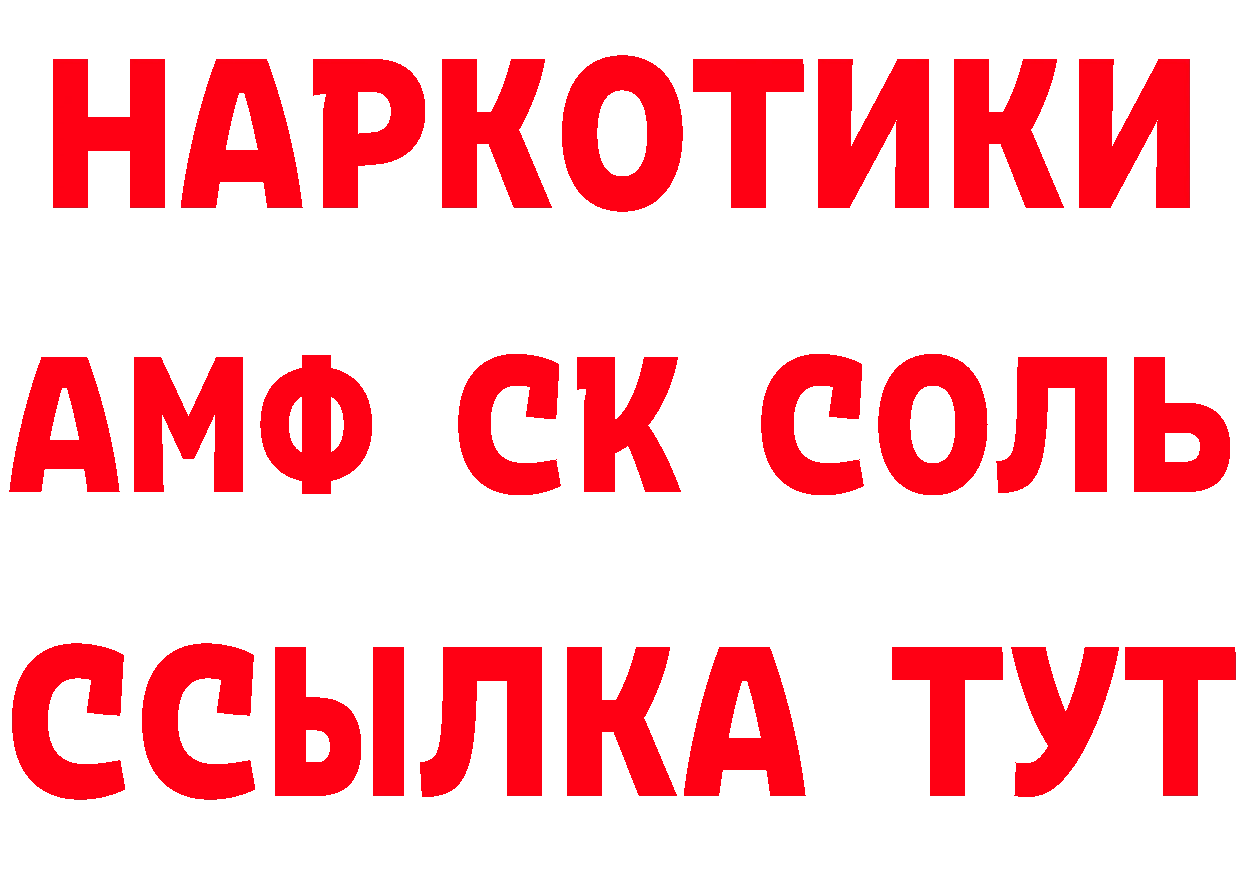 НАРКОТИКИ

АМФ СК СОЛЬ

ССЫЛКА ТУТ